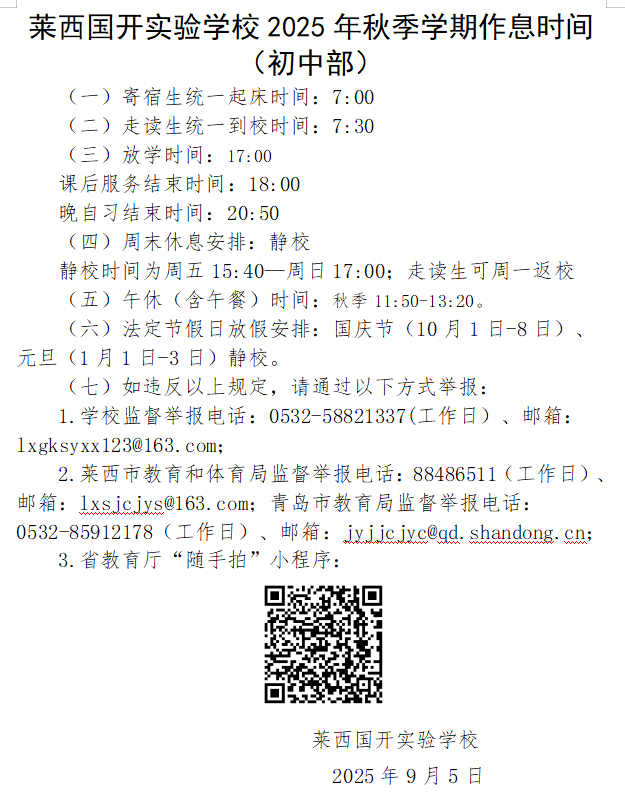 莱西国开实验学校 2025 年秋季学期作息时间
（初中部）

（一）寄宿生统一起床时间：7:00

（二）走读生统一到校时间：7:30

（三）放学时间：17:00

课后服务结束时间：18:00

晚自习结束时间：20:50

（四）周末休息安排：静校

静校时间为周五 15:40—周日 17:00；走读生可周一返校

（五）午休（含午餐）时间：秋季 11:50-13:20。

（六）法定节假日放假安排：国庆节（10 月 1 日-8 日）、元旦（1 月 1 日-3 日）静校。

（七）如违反以上规定，请通过以下方式举报：

1.学校监督举报电话：0532-58821337(工作日）、邮箱：lxgksyxx123@163.com;

2.莱西市教育和体育局监督举报电话：88486511（工作日）、邮箱：lxsjcjys@163.com；青岛市教育局监督举报电话：0532-85912178（工作日）、邮箱：jyjjcjyc@qd.shandong.cn;

3.省教育厅“随手拍”小程序：

莱西国开实验学校

2025 年 9 月 5 日